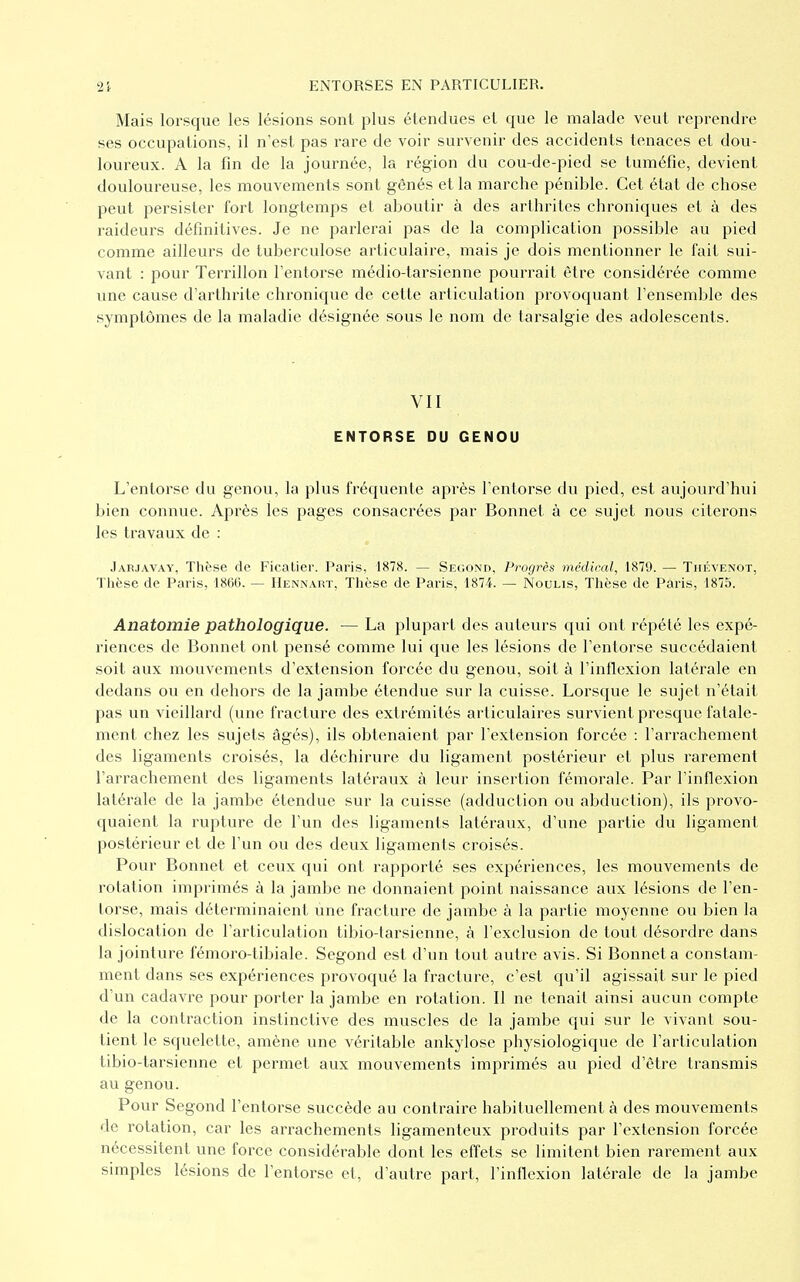 24 ENTORSES EN PARTICULIER.

Mais lorsque les lésions sont plus étendues et que le malade veut reprendre ses occupations, il n'est pas rare de voir survenir des accidents tenaces et douloureux. A la fin de la journée, la région du cou-de-pied se tuméfie, devient douloureuse, les mouvements sont gênés et la marche pénible. Cet état de chose peut persister fort longtemps et aboutir à des arthrites chroniques et à des raideurs définitives. Je ne parlerai pas de la complication possible au pied comme ailleurs de tuberculose articulaire, mais je dois mentionner le fait suivant : pour Terrillon l'entorse médio-tarsienne pourrait être considérée comme une cause d'arthrite chronique de cette articulation provoquant l'ensemble des symptômes de la maladie désignée sous le nom de tarsalgie des adolescents.

VII

ENTORSE DU GENOU

L'entorse du genou, la plus fréquente après l'entorse du pied, est aujourd'hui bien connue. Après les pages consacrées par Bonnet à ce sujet nous citerons les travaux de :

Jarjavay, Thèse de Ficatier. Paris, 1878. — Segond, Progrès médical, 1879. — Thévenot, Thèse de Paris, 1866. — Hennart, Thèse de Paris, 1874. — Noulis, Thèse de Paris, 1875.

Anatomie pathologique. — La plupart des auteurs qui ont répété les expériences de Bonnet ont pensé comme lui que les lésions de l'entorse succédaient soit aux mouvements d'extension forcée du genou, soit à l'inflexion latérale en dedans ou en dehors de la jambe étendue sur la cuisse. Lorsque le sujet n'était pas un vieillard (une fracture des extrémités articulaires survient presque fatalement chez les sujets âgés), ils obtenaient par l'extension forcée : l'arrachement des ligaments croisés, la déchirure du ligament postérieur et plus rarement l'arrachement des ligaments latéraux à leur insertion fémorale. Par l'inflexion latérale de la jambe étendue sur la cuisse (adduction ou abduction), ils provoquaient la rupture de l'un des ligaments latéraux, d'une partie du ligament postérieur et de l'un ou des deux ligaments croisés.

Pour Bonnet et ceux qui ont rapporté ses expériences, les mouvements de rotation imprimés à la jambe ne donnaient point naissance aux lésions de l'entorse, mais déterminaient une fracture de jambe à la partie moyenne ou bien la dislocation de l'articulation tibio-tarsienne, à l'exclusion de tout désordre dans la jointure fémoro-tibiale. Segond est d'un tout autre avis. Si Bonnet a constamment dans ses expériences provoqué la fracture, c'est qu'il agissait sur le pied d'un cadavre pour porter la jambe en rotation. Il ne tenait ainsi aucun compte de la contraction instinctive des muscles de la jambe qui sur le vivant soutient le squelette, amène une véritable ankylose physiologique de l'articulation tibio-tarsienne et permet aux mouvements imprimés au pied d'être transmis au genou.

Pour Segond l'entorse succède au contraire habituellement à des mouvements de rotation, car les arrachements ligamenteux produits par l'extension forcée nécessitent une force considérable dont les effets se limitent bien rarement aux simples lésions de l'entorse et, d'autre part, l'inflexion latérale de la jambe